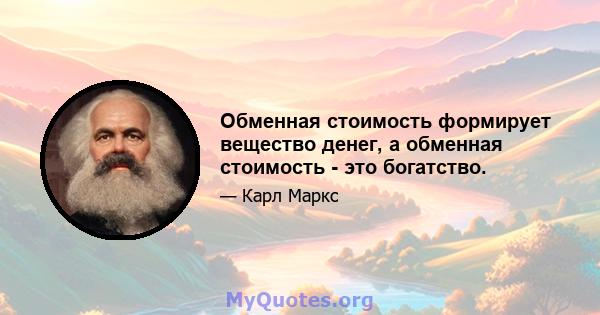 Обменная стоимость формирует вещество денег, а обменная стоимость - это богатство.

— Карл Маркс

MyQuotes.org